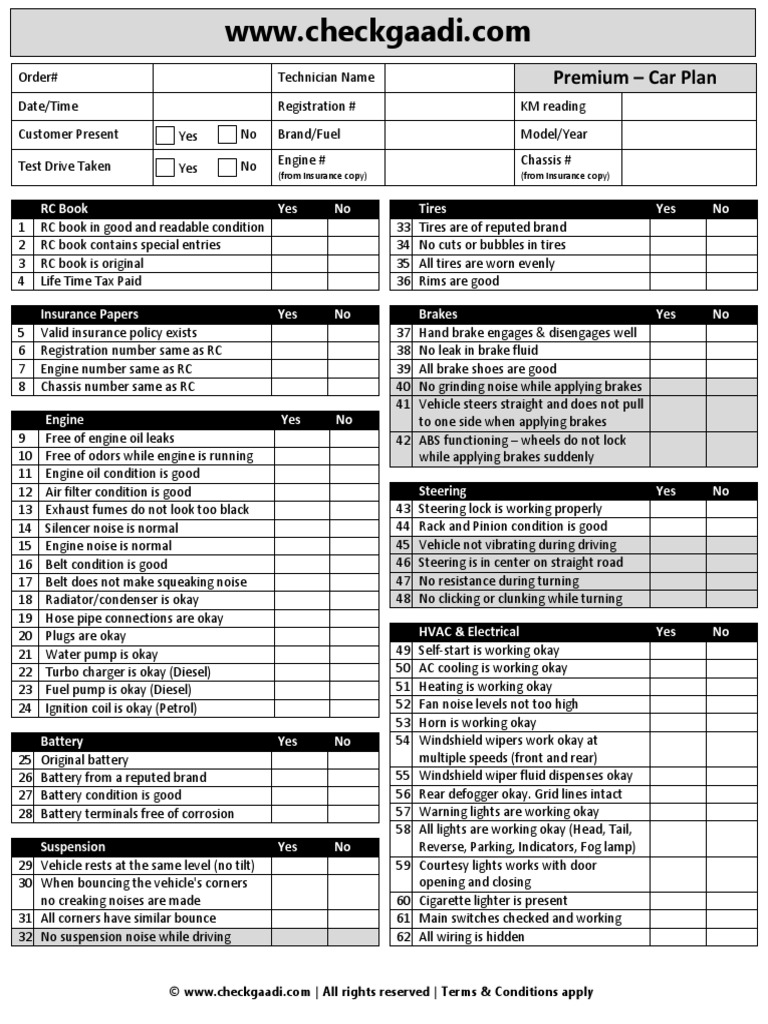 www.checkgaadi.com

| Order# | | Technician Name | | Premium – Car Plan | |
|---|---|---|---|---|---|
| Date/Time | | Registration # | | KM reading | |
| Customer Present | Yes No | Brand/Fuel | | Model/Year | |
| Test Drive Taken | Yes No | Engine # (from insurance copy) | | Chassis # (from insurance copy) | |

| | RC Book | Yes | No |
|---|---|---|---|
| 1 | RC book in good and readable condition | | |
| 2 | RC book contains special entries | | |
| 3 | RC book is original | | |
| 4 | Life Time Tax Paid | | |

| | Insurance Papers | Yes | No |
|---|---|---|---|
| 5 | Valid insurance policy exists | | |
| 6 | Registration number same as RC | | |
| 7 | Engine number same as RC | | |
| 8 | Chassis number same as RC | | |

| | Engine | Yes | No |
|---|---|---|---|
| 9 | Free of engine oil leaks | | |
| 10 | Free of odors while engine is running | | |
| 11 | Engine oil condition is good | | |
| 12 | Air filter condition is good | | |
| 13 | Exhaust fumes do not look too black | | |
| 14 | Silencer noise is normal | | |
| 15 | Engine noise is normal | | |
| 16 | Belt condition is good | | |
| 17 | Belt does not make squeaking noise | | |
| 18 | Radiator/condenser is okay | | |
| 19 | Hose pipe connections are okay | | |
| 20 | Plugs are okay | | |
| 21 | Water pump is okay | | |
| 22 | Turbo charger is okay (Diesel) | | |
| 23 | Fuel pump is okay (Diesel) | | |
| 24 | Ignition coil is okay (Petrol) | | |

| | Battery | Yes | No |
|---|---|---|---|
| 25 | Original battery | | |
| 26 | Battery from a reputed brand | | |
| 27 | Battery condition is good | | |
| 28 | Battery terminals free of corrosion | | |

| | Suspension | Yes | No |
|---|---|---|---|
| 29 | Vehicle rests at the same level (no tilt) | | |
| 30 | When bouncing the vehicle's corners no creaking noises are made | | |
| 31 | All corners have similar bounce | | |
| 32 | No suspension noise while driving | | |

| | Tires | Yes | No |
|---|---|---|---|
| 33 | Tires are of reputed brand | | |
| 34 | No cuts or bubbles in tires | | |
| 35 | All tires are worn evenly | | |
| 36 | Rims are good | | |

| | Brakes | Yes | No |
|---|---|---|---|
| 37 | Hand brake engages & disengages well | | |
| 38 | No leak in brake fluid | | |
| 39 | All brake shoes are good | | |
| 40 | No grinding noise while applying brakes | | |
| 41 | Vehicle steers straight and does not pull to one side when applying brakes | | |
| 42 | ABS functioning – wheels do not lock while applying brakes suddenly | | |

| | Steering | Yes | No |
|---|---|---|---|
| 43 | Steering lock is working properly | | |
| 44 | Rack and Pinion condition is good | | |
| 45 | Vehicle not vibrating during driving | | |
| 46 | Steering is in center on straight road | | |
| 47 | No resistance during turning | | |
| 48 | No clicking or clunking while turning | | |

| | HVAC & Electrical | Yes | No |
|---|---|---|---|
| 49 | Self-start is working okay | | |
| 50 | AC cooling is working okay | | |
| 51 | Heating is working okay | | |
| 52 | Fan noise levels not too high | | |
| 53 | Horn is working okay | | |
| 54 | Windshield wipers work okay at multiple speeds (front and rear) | | |
| 55 | Windshield wiper fluid dispenses okay | | |
| 56 | Rear defogger okay. Grid lines intact | | |
| 57 | Warning lights are working okay | | |
| 58 | All lights are working okay (Head, Tail, Reverse, Parking, Indicators, Fog lamp) | | |
| 59 | Courtesy lights works with door opening and closing | | |
| 60 | Cigarette lighter is present | | |
| 61 | Main switches checked and working | | |
| 62 | All wiring is hidden | | |

© www.checkgaadi.com | All rights reserved | Terms & Conditions apply